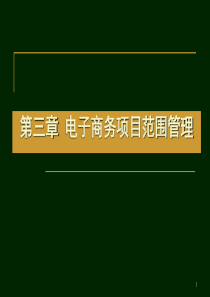 第三章 电子商务项目范围管理

1